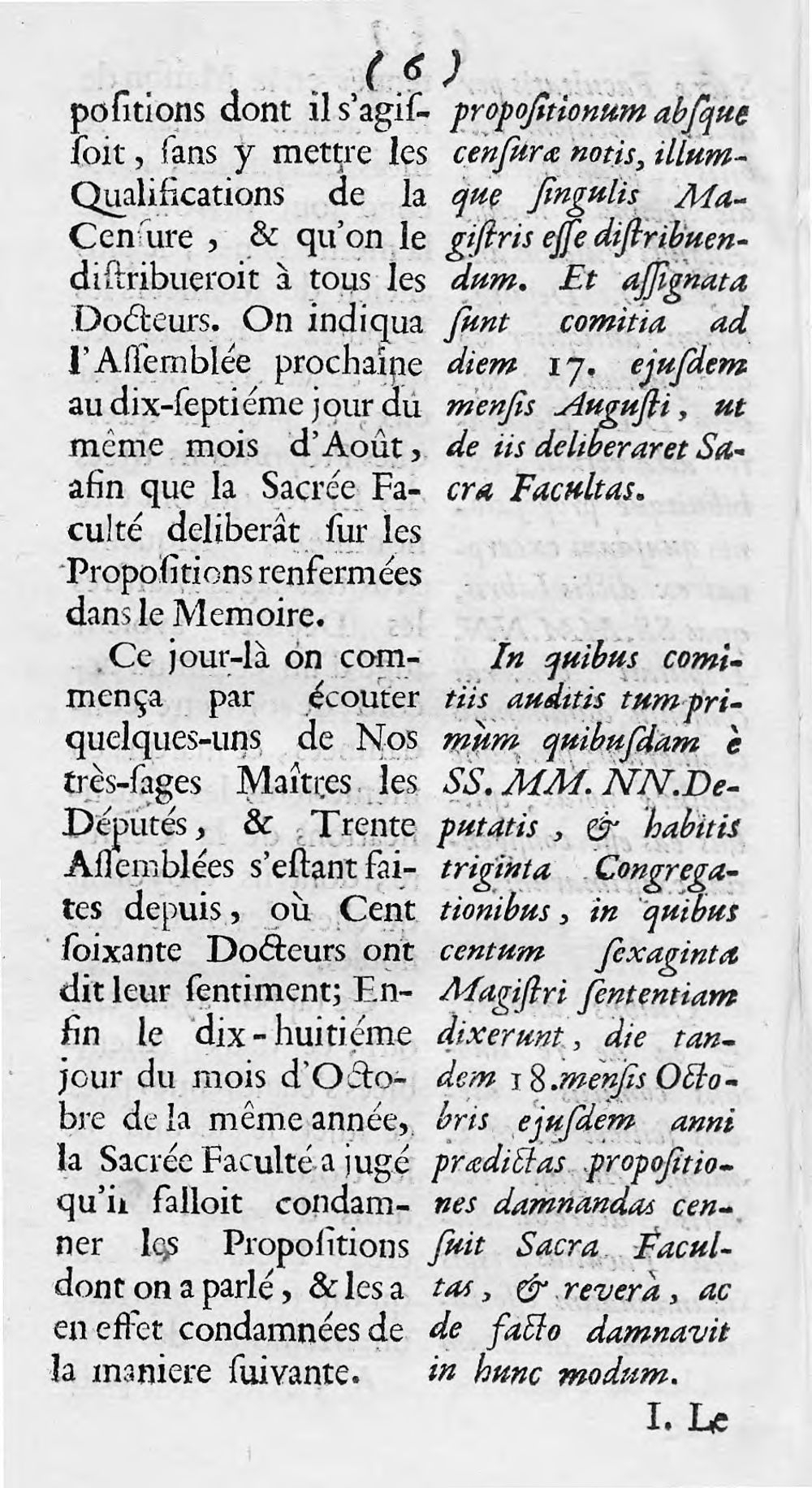 ( 6 )

positions dont il s'agissoit, sans y mettre les Qualifications de la Censure, & qu'on le distribueroit à tous les Docteurs. On indiqua l'Assemblée prochaine au dix-septiéme jour du même mois d'Août, afin que la Sacrée Faculté deliberât sur les Propositions renfermées dans le Memoire.

Ce jour-là on commença par écouter quelques-uns de Nos très-sages Maîtres les Députés, & Trente Assemblées s'estant faites depuis, où Cent soixante Docteurs ont dit leur sentiment; Enfin le dix-huitiéme jour du mois d'Octobre de la même année, la Sacrée Faculté a jugé qu'il falloit condamner les Propositions dont on a parlé, & les a en effet condamnées de la maniere suivante.

propositionum absque censuræ notis, illumque singulis Magistris esse distribuendum. Et assignata sunt comitia ad diem 17. ejusdem mensis Augusti, ut de iis deliberaret Sacra Facultas.

In quibus comitiis auditis tum primùm quibusdam è SS. MM. NN. Deputatis, & habitis triginta Congregationibus, in quibus centum sexaginta Magistri sententiam dixerunt, die tandem 18. mensis Octobris ejusdem anni prædictas propositiones damnandas censuit Sacra Facultas, & reverà, ac de facto damnavit in hunc modum.

I. Le